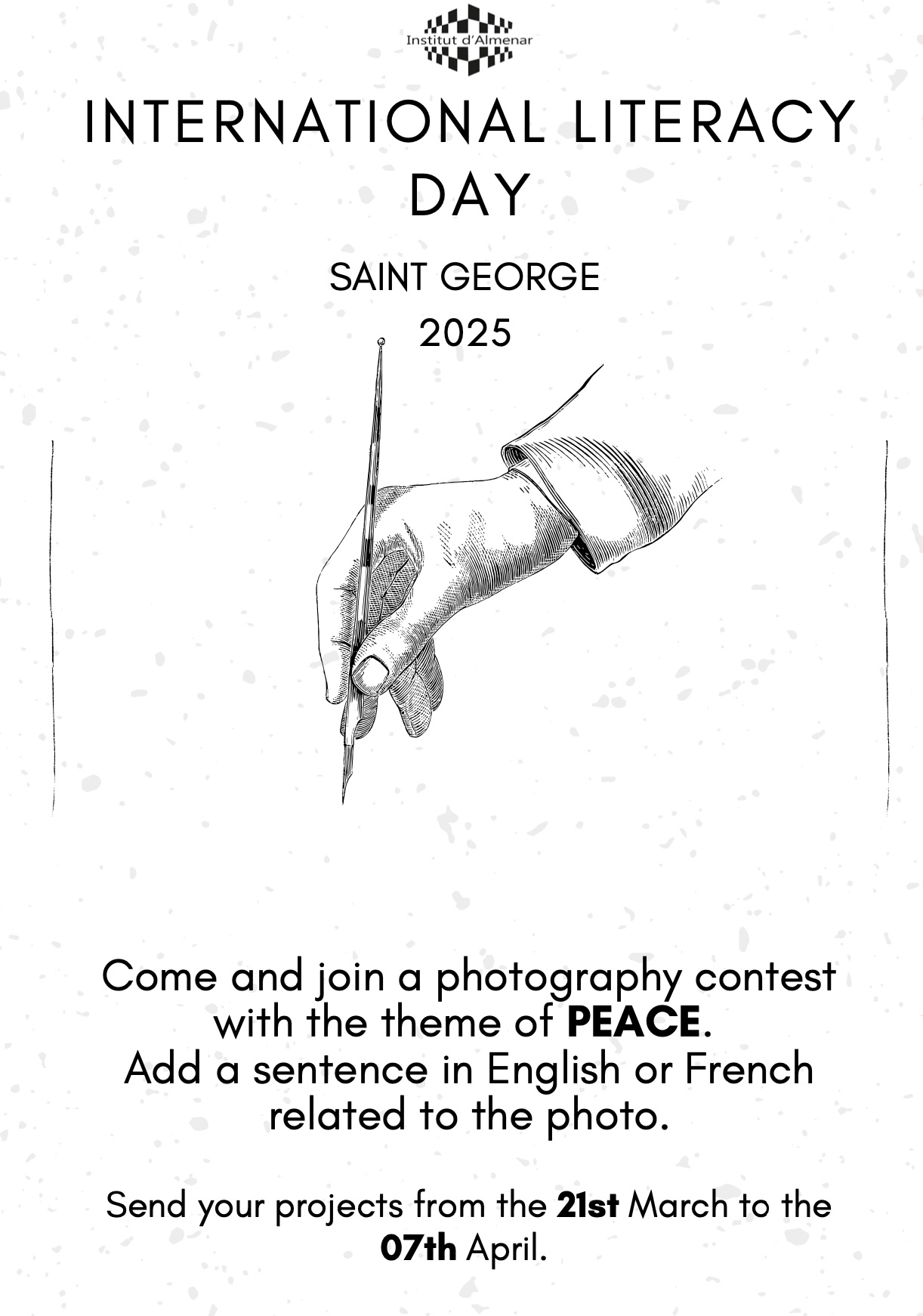 Institut d'Almenar

INTERNATIONAL LITERACY DAY

SAINT GEORGE
2025

Come and join a photography contest with the theme of PEACE.
Add a sentence in English or French related to the photo.

Send your projects from the 21st March to the 07th April.